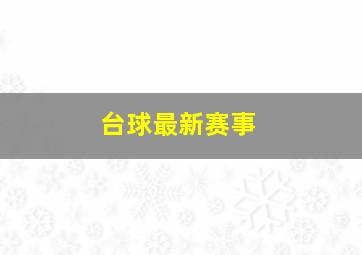 台球最新赛事